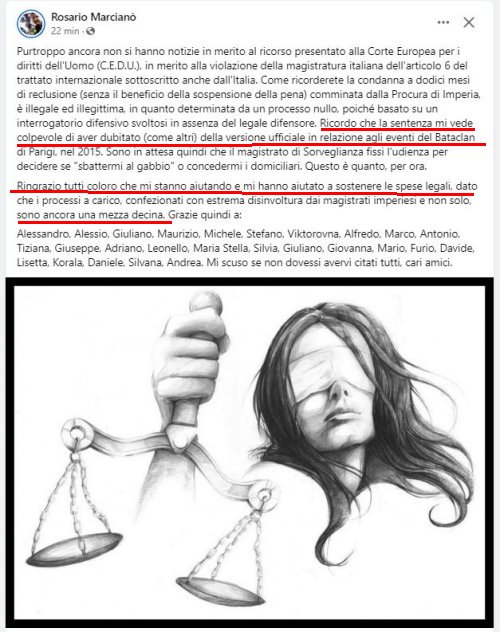 Rosario Marcianò
22 min · 

Purtroppo ancora non si hanno notizie in merito al ricorso presentato alla Corte Europea per i diritti dell'Uomo (C.E.D.U.), in merito alla violazione della magistratura italiana dell'articolo 6 del trattato internazionale sottoscritto anche dall'Italia. Come ricorderete la condanna a dodici mesi di reclusione (senza il beneficio della sospensione della pena) comminata dalla Procura di Imperia, è illegale ed illegittima, in quanto determinata da un processo nullo, poiché basato su un interrogatorio difensivo svoltosi in assenza del legale difensore. Ricordo che la sentenza mi vede colpevole di aver dubitato (come altri) della versione ufficiale in relazione agli eventi del Bataclan di Parigi, nel 2015. Sono in attesa quindi che il magistrato di Sorveglianza fissi l'udienza per decidere se "sbattermi al gabbio" o concedermi i domiciliari. Questo è quanto, per ora.

Ringrazio tutti coloro che mi stanno aiutando e mi hanno aiutato a sostenere le spese legali, dato che i processi a carico, confezionati con estrema disinvoltura dai magistrati imperiesi e non solo, sono ancora una mezza decina. Grazie quindi a:

Alessandro, Alessio, Giuliano, Maurizio, Michele, Stefano, Viktorovna, Alfredo, Marco, Antonio, Tiziana, Giuseppe, Adriano, Leonello, Maria Stella, Silvia, Giuliano, Giovanna, Mario, Furio, Davide, Lisetta, Korala, Daniele, Silvana, Andrea. Mi scuso se non dovessi avervi citati tutti, cari amici.